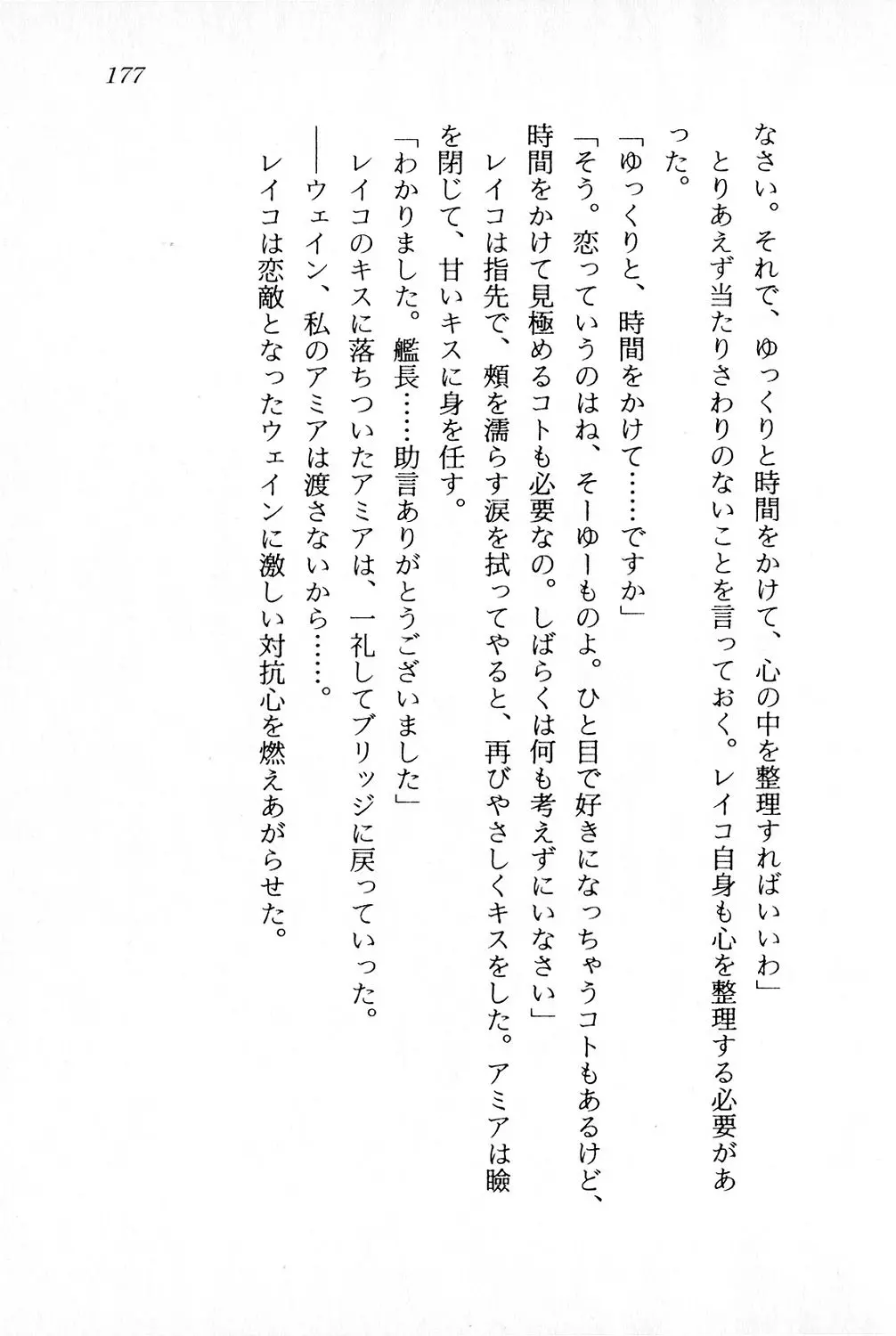 177

なさい。それで、ゆっくりと時間をかけて、心の中を整理すればいいわ」

とりあえず当たりさわりのないことを言っておく。レイコ自身も心を整理する必要があった。

「ゆっくりと、時間をかけて……ですか」

「そう。恋っていうのはね、そーゆーものよ。ひと目で好きになっちゃうコトもあるけど、時間をかけて見極めるコトも必要なの。しばらくは何も考えずにいなさい」

レイコは指先で、頬を濡らす涙を拭ってやると、再びやさしくキスをした。アミアは瞼を閉じて、甘いキスに身を任す。

「わかりました。艦長……助言ありがとうございました」

レイコのキスに落ちついたアミアは、一礼してブリッジに戻っていった。

――ウェイン、私のアミアは渡さないから……。

レイコは恋敵となったウェインに激しい対抗心を燃えあがらせた。